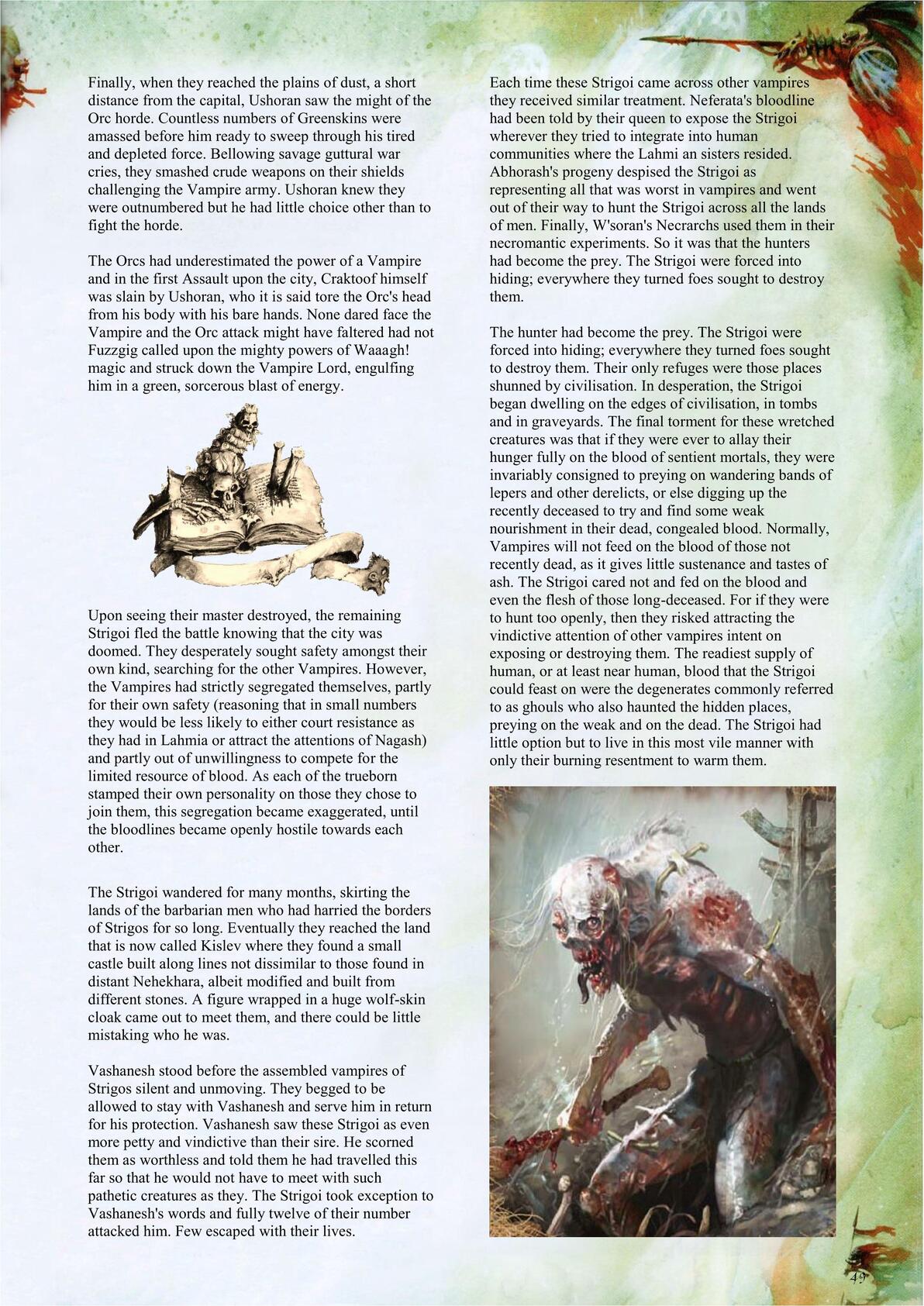 Finally, when they reached the plains of dust, a short distance from the capital, Ushoran saw the might of the Orc horde. Countless numbers of Greenskins were amassed before him ready to sweep through his tired and depleted force. Bellowing savage guttural war cries, they smashed crude weapons on their shields challenging the Vampire army. Ushoran knew they were outnumbered but he had little choice other than to fight the horde.

The Orcs had underestimated the power of a Vampire and in the first Assault upon the city, Craktoof himself was slain by Ushoran, who it is said tore the Orc's head from his body with his bare hands. None dared face the Vampire and the Orc attack might have faltered had not Fuzzgig called upon the mighty powers of Waaagh! magic and struck down the Vampire Lord, engulfing him in a green, sorcerous blast of energy.

Upon seeing their master destroyed, the remaining Strigoi fled the battle knowing that the city was doomed. They desperately sought safety amongst their own kind, searching for the other Vampires. However, the Vampires had strictly segregated themselves, partly for their own safety (reasoning that in small numbers they would be less likely to either court resistance as they had in Lahmia or attract the attentions of Nagash) and partly out of unwillingness to compete for the limited resource of blood. As each of the trueborn stamped their own personality on those they chose to join them, this segregation became exaggerated, until the bloodlines became openly hostile towards each other.

The Strigoi wandered for many months, skirting the lands of the barbarian men who had harried the borders of Strigos for so long. Eventually they reached the land that is now called Kislev where they found a small castle built along lines not dissimilar to those found in distant Nehekhara, albeit modified and built from different stones. A figure wrapped in a huge wolf-skin cloak came out to meet them, and there could be little mistaking who he was.

Vashanesh stood before the assembled vampires of Strigos silent and unmoving. They begged to be allowed to stay with Vashanesh and serve him in return for his protection. Vashanesh saw these Strigoi as even more petty and vindictive than their sire. He scorned them as worthless and told them he had travelled this far so that he would not have to meet with such pathetic creatures as they. The Strigoi took exception to Vashanesh's words and fully twelve of their number attacked him. Few escaped with their lives.

Each time these Strigoi came across other vampires they received similar treatment. Neferata's bloodline had been told by their queen to expose the Strigoi wherever they tried to integrate into human communities where the Lahmi an sisters resided. Abhorash's progeny despised the Strigoi as representing all that was worst in vampires and went out of their way to hunt the Strigoi across all the lands of men. Finally, W'soran's Necrarchs used them in their necromantic experiments. So it was that the hunters had become the prey. The Strigoi were forced into hiding; everywhere they turned foes sought to destroy them.

The hunter had become the prey. The Strigoi were forced into hiding; everywhere they turned foes sought to destroy them. Their only refuges were those places shunned by civilisation. In desperation, the Strigoi began dwelling on the edges of civilisation, in tombs and in graveyards. The final torment for these wretched creatures was that if they were ever to allay their hunger fully on the blood of sentient mortals, they were invariably consigned to preying on wandering bands of lepers and other derelicts, or else digging up the recently deceased to try and find some weak nourishment in their dead, congealed blood. Normally, Vampires will not feed on the blood of those not recently dead, as it gives little sustenance and tastes of ash. The Strigoi cared not and fed on the blood and even the flesh of those long-deceased. For if they were to hunt too openly, then they risked attracting the vindictive attention of other vampires intent on exposing or destroying them. The readiest supply of human, or at least near human, blood that the Strigoi could feast on were the degenerates commonly referred to as ghouls who also haunted the hidden places, preying on the weak and on the dead. The Strigoi had little option but to live in this most vile manner with only their burning resentment to warm them.

49